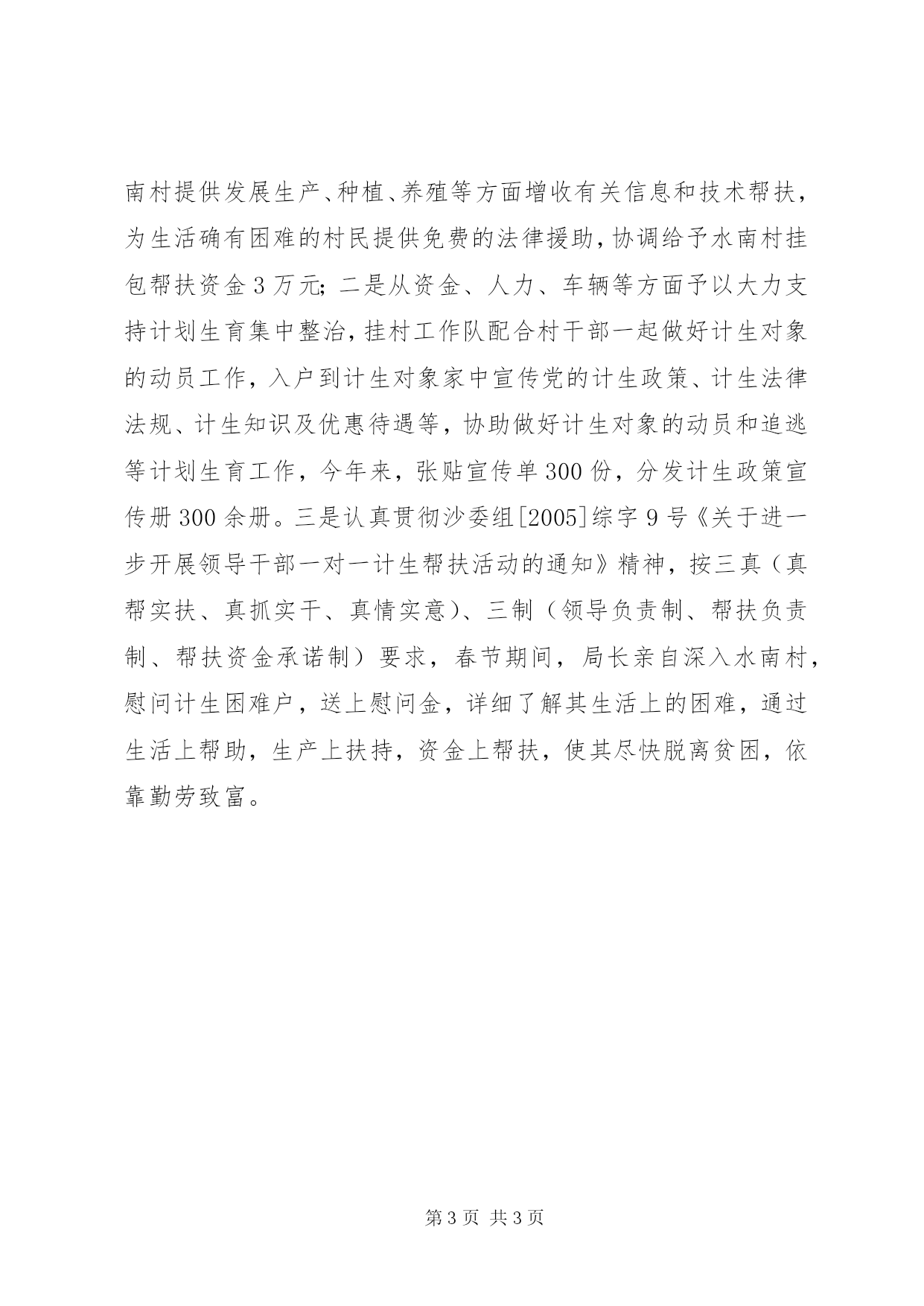 南村提供发展生产、种植、养殖等方面增收有关信息和技术帮扶，为生活确有困难的村民提供免费的法律援助，协调给予水南村挂包帮扶资金3万元；二是从资金、人力、车辆等方面予以大力支持计划生育集中整治，挂村工作队配合村干部一起做好计生对象的动员工作，入户到计生对象家中宣传党的计生政策、计生法律法规、计生知识及优惠待遇等，协助做好计生对象的动员和追逃等计划生育工作，今年来，张贴宣传单300份，分发计生政策宣传册300余册。三是认真贯彻沙委组[2005]综字9号《关于进一步开展领导干部一对一计生帮扶活动的通知》精神，按三真（真帮实扶、真抓实干、真情实意）、三制（领导负责制、帮扶负责制、帮扶资金承诺制）要求，春节期间，局长亲自深入水南村，慰问计生困难户，送上慰问金，详细了解其生活上的困难，通过生活上帮助，生产上扶持，资金上帮扶，使其尽快脱离贫困，依靠勤劳致富。

第3页 共3页